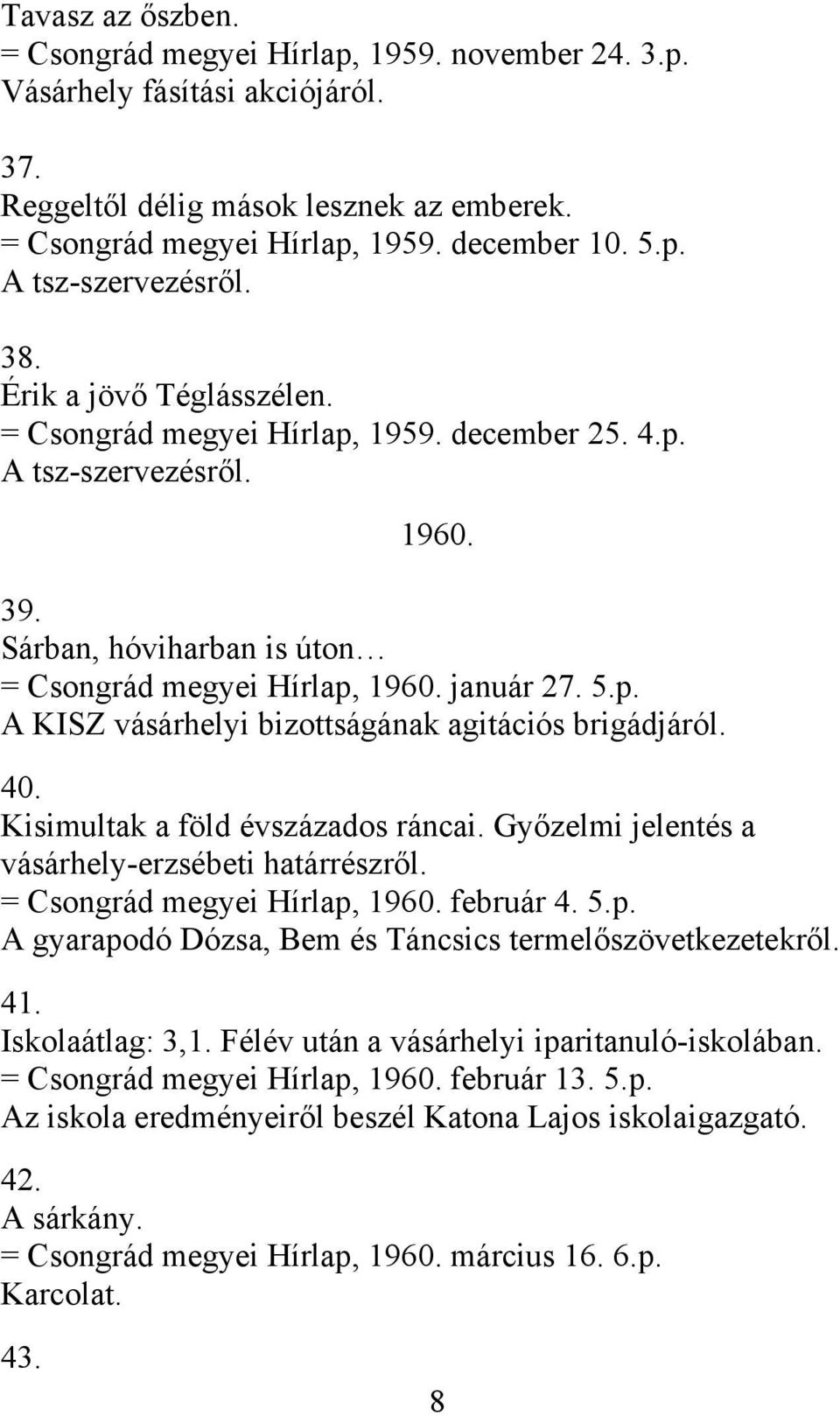 Tavasz az őszben.
= Csongrád megyei Hírlap, 1959. november 24. 3.p.
Vásárhely fásítási akciójáról.

37.
Reggeltől délig mások lesznek az emberek.
= Csongrád megyei Hírlap, 1959. december 10. 5.p.
A tsz-szervezésről.

38.
Érik a jövő Téglásszélen.
= Csongrád megyei Hírlap, 1959. december 25. 4.p.
A tsz-szervezésről.

1960.

39.
Sárban, hóviharban is úton…
= Csongrád megyei Hírlap, 1960. január 27. 5.p.
A KISZ vásárhelyi bizottságának agitációs brigádjáról.

40.
Kisimultak a föld évszázados ráncai. Győzelmi jelentés a vásárhely-erzsébeti határrészről.
= Csongrád megyei Hírlap, 1960. február 4. 5.p.
A gyarapodó Dózsa, Bem és Táncsics termelőszövetkezetekről.

41.
Iskolaátlag: 3,1. Félév után a vásárhelyi iparitanuló-iskolában.
= Csongrád megyei Hírlap, 1960. február 13. 5.p.
Az iskola eredményeiről beszél Katona Lajos iskolaigazgató.

42.
A sárkány.
= Csongrád megyei Hírlap, 1960. március 16. 6.p.
Karcolat.

43.

8